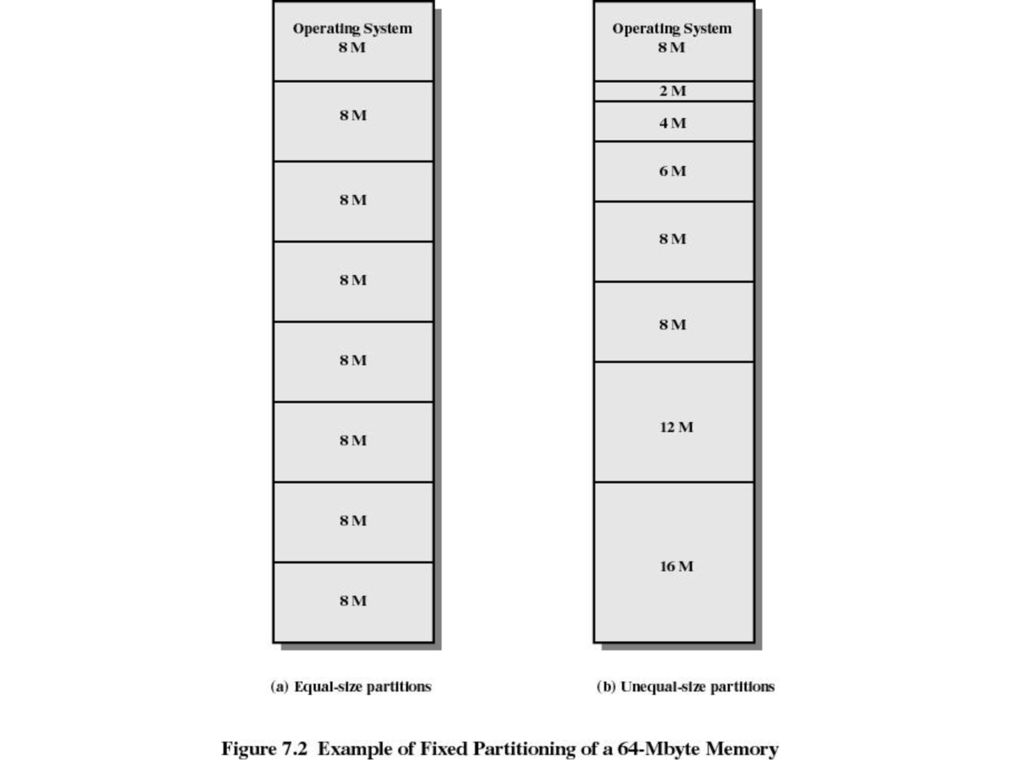 Operating System
8 M

8 M

8 M

8 M

8 M

8 M

8 M

8 M

(a) Equal-size partitions

Operating System
8 M

2 M

4 M

6 M

8 M

8 M

12 M

16 M

(b) Unequal-size partitions

Figure 7.2 Example of Fixed Partitioning of a 64-Mbyte Memory